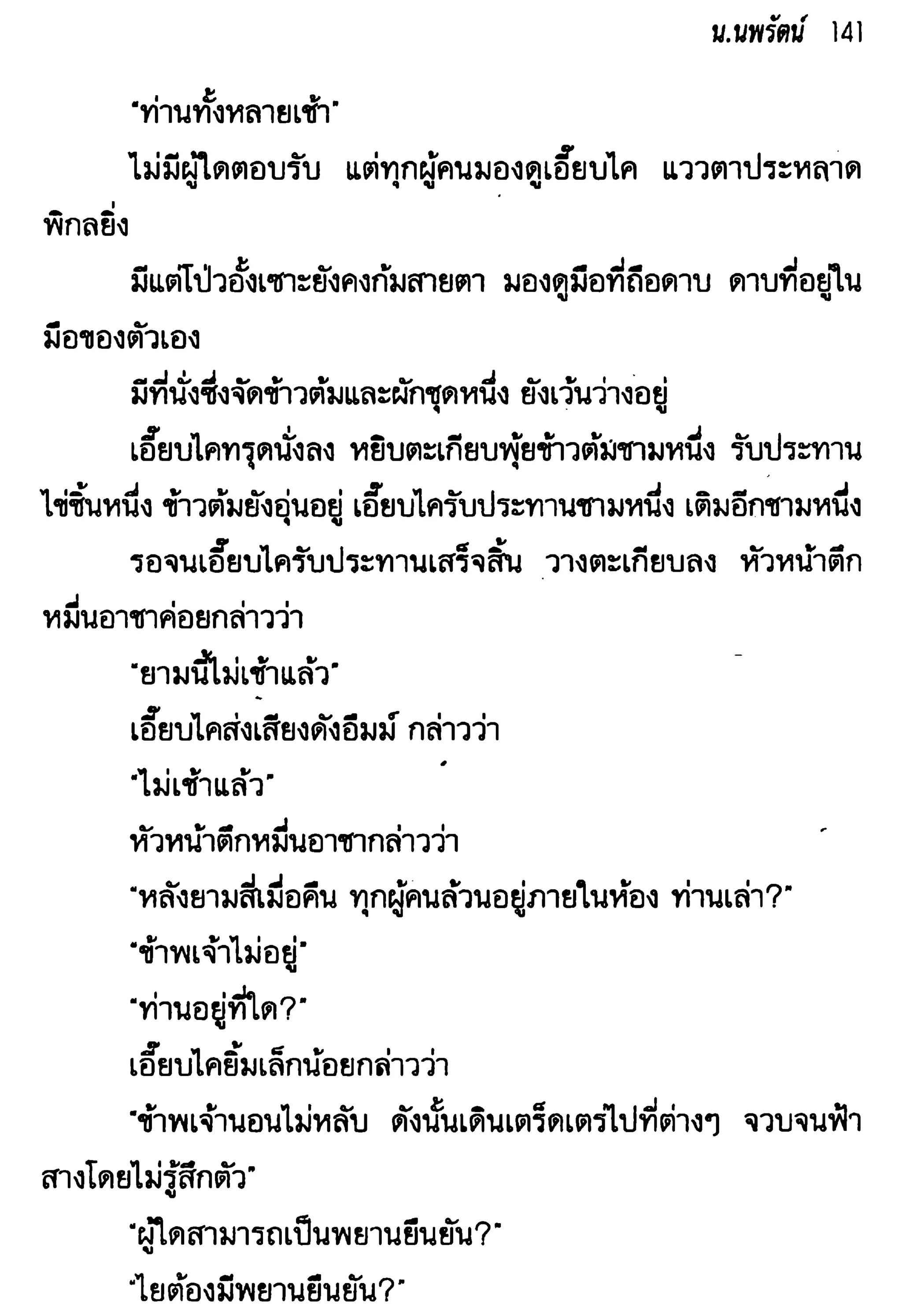 น.นพรัตน์ 141

"ท่านทั้งหลายเช้า"

ไม่มีผู้ใดตอบรับ แต่ทุกผู้คนมองดูเอี๊ยบไค แววตาประหลาดพิกลยิ่ง

มีแต่โป่วอั้งเซาะยังคงก้มสายตา มองดูมือที่ถือดาบ ดาบที่อยู่ในมือของตัวเอง

มีที่นั่งซึ่งจัดข้าวต้มและผักชุดหนึ่ง ยังเว้นว่างอยู่

เอี๊ยบไคทรุดนั่งลง หยิบตะเกียบพุ้ยข้าวต้มชามหนึ่ง รับประทานไข่ชิ้นหนึ่ง ข้าวต้มยังอุ่นอยู่ เอี๊ยบไครับประทานชามหนึ่ง เติมอีกชามหนึ่ง

รอจนเอี๊ยบไครับประทานเสร็จสิ้น วางตะเกียบลง หัวหน้าตึกหมื่นอาชาค่อยกล่าวว่า

"ยามนี้ไม่เช้าแล้ว"

เอี๊ยบไคส่งเสียงดังอืมม์ กล่าวว่า

"ไม่เช้าแล้ว"

หัวหน้าตึกหมื่นอาชากล่าวว่า

"หลังยามสี่เมื่อคืน ทุกผู้คนล้วนอยู่ภายในห้อง ท่านเล่า?"

"ข้าพเจ้าไม่อยู่"

"ท่านอยู่ที่ใด?"

เอี๊ยบไคยิ้มเล็กน้อยกล่าวว่า

"ข้าพเจ้านอนไม่หลับ ดังนั้นเดินเตร็ดเตร่ไปที่ต่างๆ จวบจนฟ้าสางโดยไม่รู้สึกตัว"

"ผู้ใดสามารถเป็นพยานยืนยัน?"

"ไยต้องมีพยานยืนยัน?"